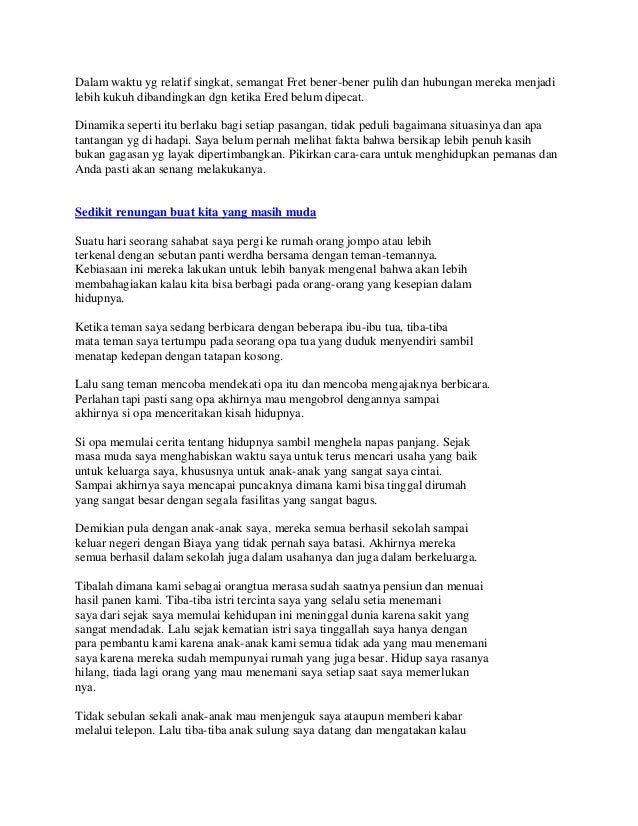 Dalam waktu yg relatif singkat, semangat Fret bener-bener pulih dan hubungan mereka menjadi lebih kukuh dibandingkan dgn ketika Ered belum dipecat.

Dinamika seperti itu berlaku bagi setiap pasangan, tidak peduli bagaimana situasinya dan apa tantangan yg di hadapi. Saya belum pernah melihat fakta bahwa bersikap lebih penuh kasih bukan gagasan yg layak dipertimbangkan. Pikirkan cara-cara untuk menghidupkan pemanas dan Anda pasti akan senang melakukanya.

Sedikit renungan buat kita yang masih muda

Suatu hari seorang sahabat saya pergi ke rumah orang jompo atau lebih terkenal dengan sebutan panti werdha bersama dengan teman-temannya. Kebiasaan ini mereka lakukan untuk lebih banyak mengenal bahwa akan lebih membahagiakan kalau kita bisa berbagi pada orang-orang yang kesepian dalam hidupnya.

Ketika teman saya sedang berbicara dengan beberapa ibu-ibu tua, tiba-tiba mata teman saya tertumpu pada seorang opa tua yang duduk menyendiri sambil menatap kedepan dengan tatapan kosong.

Lalu sang teman mencoba mendekati opa itu dan mencoba mengajaknya berbicara. Perlahan tapi pasti sang opa akhirnya mau mengobrol dengannya sampai akhirnya si opa menceritakan kisah hidupnya.

Si opa memulai cerita tentang hidupnya sambil menghela napas panjang. Sejak masa muda saya menghabiskan waktu saya untuk terus mencari usaha yang baik untuk keluarga saya, khususnya untuk anak-anak yang sangat saya cintai. Sampai akhirnya saya mencapai puncaknya dimana kami bisa tinggal dirumah yang sangat besar dengan segala fasilitas yang sangat bagus.

Demikian pula dengan anak-anak saya, mereka semua berhasil sekolah sampai keluar negeri dengan Biaya yang tidak pernah saya batasi. Akhirnya mereka semua berhasil dalam sekolah juga dalam usahanya dan juga dalam berkeluarga.

Tibalah dimana kami sebagai orangtua merasa sudah saatnya pensiun dan menuai hasil panen kami. Tiba-tiba istri tercinta saya yang selalu setia menemani saya dari sejak saya memulai kehidupan ini meninggal dunia karena sakit yang sangat mendadak. Lalu sejak kematian istri saya tinggallah saya hanya dengan para pembantu kami karena anak-anak kami semua tidak ada yang mau menemani saya karena mereka sudah mempunyai rumah yang juga besar. Hidup saya rasanya hilang, tiada lagi orang yang mau menemani saya setiap saat saya memerlukan nya.

Tidak sebulan sekali anak-anak mau menjenguk saya ataupun memberi kabar melalui telepon. Lalu tiba-tiba anak sulung saya datang dan mengatakan kalau